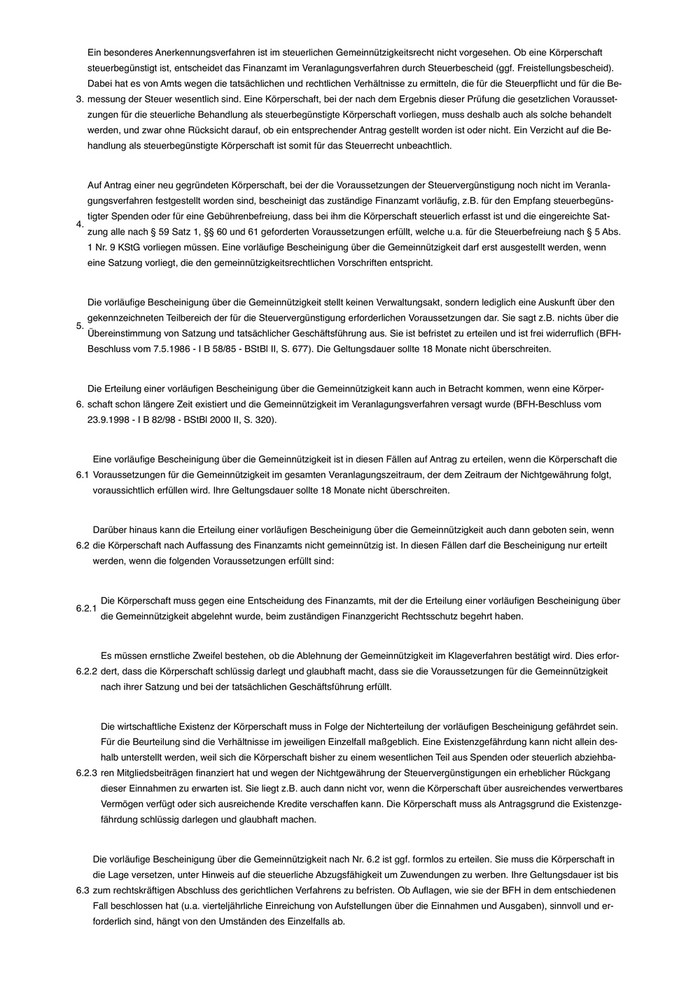 3. Ein besonderes Anerkennungsverfahren ist im steuerlichen Gemeinnützigkeitsrecht nicht vorgesehen. Ob eine Körperschaft steuerbegünstigt ist, entscheidet das Finanzamt im Veranlagungsverfahren durch Steuerbescheid (ggf. Freistellungsbescheid). Dabei hat es von Amts wegen die tatsächlichen und rechtlichen Verhältnisse zu ermitteln, die für die Steuerpflicht und für die Bemessung der Steuer wesentlich sind. Eine Körperschaft, bei der nach dem Ergebnis dieser Prüfung die gesetzlichen Voraussetzungen für die steuerliche Behandlung als steuerbegünstigte Körperschaft vorliegen, muss deshalb auch als solche behandelt werden, und zwar ohne Rücksicht darauf, ob ein entsprechender Antrag gestellt worden ist oder nicht. Ein Verzicht auf die Behandlung als steuerbegünstigte Körperschaft ist somit für das Steuerrecht unbeachtlich.

4. Auf Antrag einer neu gegründeten Körperschaft, bei der die Voraussetzungen der Steuervergünstigung noch nicht im Veranlagungsverfahren festgestellt worden sind, bescheinigt das zuständige Finanzamt vorläufig, z.B. für den Empfang steuerbegünstigter Spenden oder für eine Gebührenbefreiung, dass bei ihm die Körperschaft steuerlich erfasst ist und die eingereichte Satzung alle nach § 59 Satz 1, §§ 60 und 61 geforderten Voraussetzungen erfüllt, welche u.a. für die Steuerbefreiung nach § 5 Abs. 1 Nr. 9 KStG vorliegen müssen. Eine vorläufige Bescheinigung über die Gemeinnützigkeit darf erst ausgestellt werden, wenn eine Satzung vorliegt, die den gemeinnützigkeitsrechtlichen Vorschriften entspricht.

5. Die vorläufige Bescheinigung über die Gemeinnützigkeit stellt keinen Verwaltungsakt, sondern lediglich eine Auskunft über den gekennzeichneten Teilbereich der für die Steuervergünstigung erforderlichen Voraussetzungen dar. Sie sagt z.B. nichts über die Übereinstimmung von Satzung und tatsächlicher Geschäftsführung aus. Sie ist befristet zu erteilen und ist frei widerruflich (BFH-Beschluss vom 7.5.1986 - I B 58/85 - BStBl II, S. 677). Die Geltungsdauer sollte 18 Monate nicht überschreiten.

6. Die Erteilung einer vorläufigen Bescheinigung über die Gemeinnützigkeit kann auch in Betracht kommen, wenn eine Körperschaft schon längere Zeit existiert und die Gemeinnützigkeit im Veranlagungsverfahren versagt wurde (BFH-Beschluss vom 23.9.1998 - I B 82/98 - BStBl 2000 II, S. 320).

6.1 Eine vorläufige Bescheinigung über die Gemeinnützigkeit ist in diesen Fällen auf Antrag zu erteilen, wenn die Körperschaft die Voraussetzungen für die Gemeinnützigkeit im gesamten Veranlagungszeitraum, der dem Zeitraum der Nichtgewährung folgt, voraussichtlich erfüllen wird. Ihre Geltungsdauer sollte 18 Monate nicht überschreiten.

6.2 Darüber hinaus kann die Erteilung einer vorläufigen Bescheinigung über die Gemeinnützigkeit auch dann geboten sein, wenn die Körperschaft nach Auffassung des Finanzamts nicht gemeinnützig ist. In diesen Fällen darf die Bescheinigung nur erteilt werden, wenn die folgenden Voraussetzungen erfüllt sind:

6.2.1 Die Körperschaft muss gegen eine Entscheidung des Finanzamts, mit der die Erteilung einer vorläufigen Bescheinigung über die Gemeinnützigkeit abgelehnt wurde, beim zuständigen Finanzgericht Rechtsschutz begehrt haben.

6.2.2 Es müssen ernstliche Zweifel bestehen, ob die Ablehnung der Gemeinnützigkeit im Klageverfahren bestätigt wird. Dies erfordert, dass die Körperschaft schlüssig darlegt und glaubhaft macht, dass sie die Voraussetzungen für die Gemeinnützigkeit nach ihrer Satzung und bei der tatsächlichen Geschäftsführung erfüllt.

6.2.3 Die wirtschaftliche Existenz der Körperschaft muss in Folge der Nichterteilung der vorläufigen Bescheinigung gefährdet sein. Für die Beurteilung sind die Verhältnisse im jeweiligen Einzelfall maßgeblich. Eine Existenzgefährdung kann nicht allein deshalb unterstellt werden, weil sich die Körperschaft bisher zu einem wesentlichen Teil aus Spenden oder steuerlich abziehbaren Mitgliedsbeiträgen finanziert hat und wegen der Nichtgewährung der Steuervergünstigungen ein erheblicher Rückgang dieser Einnahmen zu erwarten ist. Sie liegt z.B. auch dann nicht vor, wenn die Körperschaft über ausreichendes verwertbares Vermögen verfügt oder sich ausreichende Kredite verschaffen kann. Die Körperschaft muss als Antragsgrund die Existenzgefährdung schlüssig darlegen und glaubhaft machen.

6.3 Die vorläufige Bescheinigung über die Gemeinnützigkeit nach Nr. 6.2 ist ggf. formlos zu erteilen. Sie muss die Körperschaft in die Lage versetzen, unter Hinweis auf die steuerliche Abzugsfähigkeit um Zuwendungen zu werben. Ihre Geltungsdauer ist bis zum rechtskräftigen Abschluss des gerichtlichen Verfahrens zu befristen. Ob Auflagen, wie sie der BFH in dem entschiedenen Fall beschlossen hat (u.a. vierteljährliche Einreichung von Aufstellungen über die Einnahmen und Ausgaben), sinnvoll und erforderlich sind, hängt von den Umständen des Einzelfalls ab.